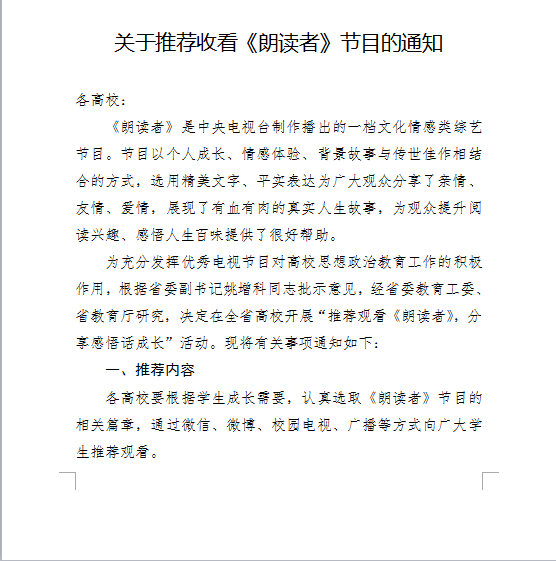 关于推荐收看《朗读者》节目的通知

各高校：

《朗读者》是中央电视台制作播出的一档文化情感类综艺节目。节目以个人成长、情感体验、背景故事与传世佳作相结合的方式，选用精美文字、平实表达为广大观众分享了亲情、友情、爱情，展现了有血有肉的真实人生故事，为观众提升阅读兴趣、感悟人生百味提供了很好帮助。

为充分发挥优秀电视节目对高校思想政治教育工作的积极作用，根据省委副书记姚增科同志批示意见，经省委教育工委、省教育厅研究，决定在全省高校开展“推荐观看《朗读者》，分享感悟话成长”活动。现将有关事项通知如下：

一、推荐内容

各高校要根据学生成长需要，认真选取《朗读者》节目的相关篇章，通过微信、微博、校园电视、广播等方式向广大学生推荐观看。